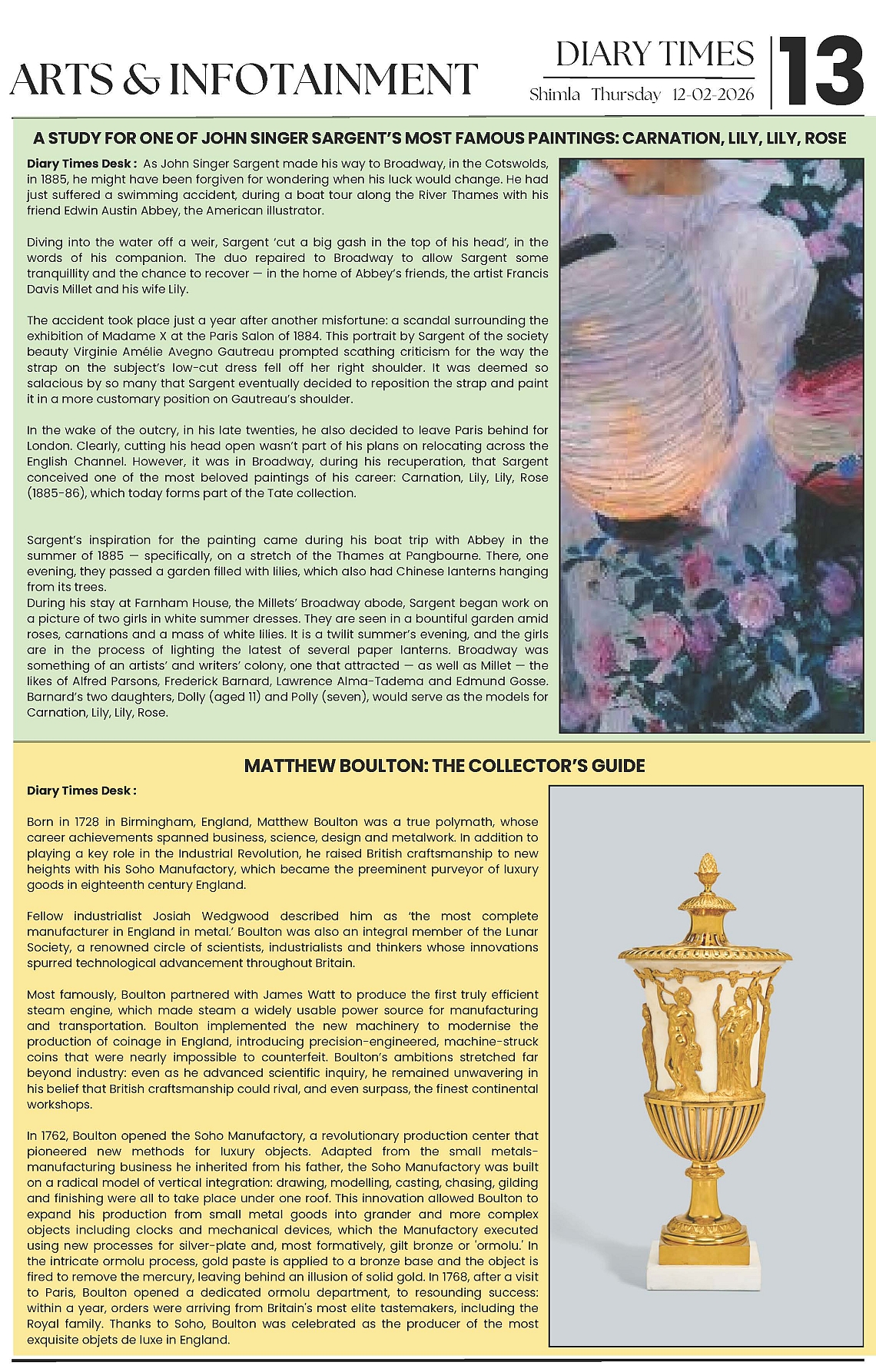 ARTS & INFOTAINMENT

DIARY TIMES
Shimla Thursday 12-02-2026

13

A STUDY FOR ONE OF JOHN SINGER SARGENT'S MOST FAMOUS PAINTINGS: CARNATION, LILY, LILY, ROSE

Diary Times Desk : As John Singer Sargent made his way to Broadway, in the Cotswolds, in 1885, he might have been forgiven for wondering when his luck would change. He had just suffered a swimming accident, during a boat tour along the River Thames with his friend Edwin Austin Abbey, the American illustrator.

Diving into the water off a weir, Sargent 'cut a big gash in the top of his head', in the words of his companion. The duo repaired to Broadway to allow Sargent some tranquillity and the chance to recover — in the home of Abbey's friends, the artist Francis Davis Millet and his wife Lily.

The accident took place just a year after another misfortune: a scandal surrounding the exhibition of Madame X at the Paris Salon of 1884. This portrait by Sargent of the society beauty Virginie Amélie Avegno Gautreau prompted scathing criticism for the way the strap on the subject's low-cut dress fell off her right shoulder. It was deemed so salacious by so many that Sargent eventually decided to reposition the strap and paint it in a more customary position on Gautreau's shoulder.

In the wake of the outcry, in his late twenties, he also decided to leave Paris behind for London. Clearly, cutting his head open wasn't part of his plans on relocating across the English Channel. However, it was in Broadway, during his recuperation, that Sargent conceived one of the most beloved paintings of his career: Carnation, Lily, Lily, Rose (1885-86), which today forms part of the Tate collection.

Sargent's inspiration for the painting came during his boat trip with Abbey in the summer of 1885 — specifically, on a stretch of the Thames at Pangbourne. There, one evening, they passed a garden filled with lilies, which also had Chinese lanterns hanging from its trees.
During his stay at Farnham House, the Millets' Broadway abode, Sargent began work on a picture of two girls in white summer dresses. They are seen in a bountiful garden amid roses, carnations and a mass of white lilies. It is a twilit summer's evening, and the girls are in the process of lighting the latest of several paper lanterns. Broadway was something of an artists' and writers' colony, one that attracted — as well as Millet — the likes of Alfred Parsons, Frederick Barnard, Lawrence Alma-Tadema and Edmund Gosse. Barnard's two daughters, Dolly (aged 11) and Polly (seven), would serve as the models for Carnation, Lily, Lily, Rose.

MATTHEW BOULTON: THE COLLECTOR'S GUIDE

Diary Times Desk :

Born in 1728 in Birmingham, England, Matthew Boulton was a true polymath, whose career achievements spanned business, science, design and metalwork. In addition to playing a key role in the Industrial Revolution, he raised British craftsmanship to new heights with his Soho Manufactory, which became the preeminent purveyor of luxury goods in eighteenth century England.

Fellow industrialist Josiah Wedgwood described him as 'the most complete manufacturer in England in metal.' Boulton was also an integral member of the Lunar Society, a renowned circle of scientists, industrialists and thinkers whose innovations spurred technological advancement throughout Britain.

Most famously, Boulton partnered with James Watt to produce the first truly efficient steam engine, which made steam a widely usable power source for manufacturing and transportation. Boulton implemented the new machinery to modernise the production of coinage in England, introducing precision-engineered, machine-struck coins that were nearly impossible to counterfeit. Boulton's ambitions stretched far beyond industry: even as he advanced scientific inquiry, he remained unwavering in his belief that British craftsmanship could rival, and even surpass, the finest continental workshops.

In 1762, Boulton opened the Soho Manufactory, a revolutionary production center that pioneered new methods for luxury objects. Adapted from the small metals-manufacturing business he inherited from his father, the Soho Manufactory was built on a radical model of vertical integration: drawing, modelling, casting, chasing, gilding and finishing were all to take place under one roof. This innovation allowed Boulton to expand his production from small metal goods into grander and more complex objects including clocks and mechanical devices, which the Manufactory executed using new processes for silver-plate and, most formatively, gilt bronze or 'ormolu.' In the intricate ormolu process, gold paste is applied to a bronze base and the object is fired to remove the mercury, leaving behind an illusion of solid gold. In 1768, after a visit to Paris, Boulton opened a dedicated ormolu department, to resounding success: within a year, orders were arriving from Britain's most elite tastemakers, including the Royal family. Thanks to Soho, Boulton was celebrated as the producer of the most exquisite objets de luxe in England.